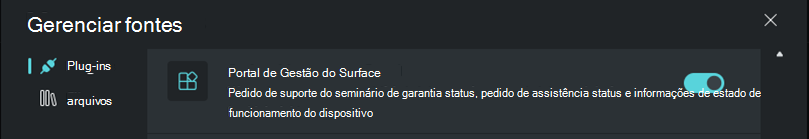 Gerenciar fontes

Plug-ins

arquivos

Portal de Gestão do Surface

Pedido de suporte do seminário de garantia status, pedido de assistência status e informações de estado de funcionamento do dispositivo